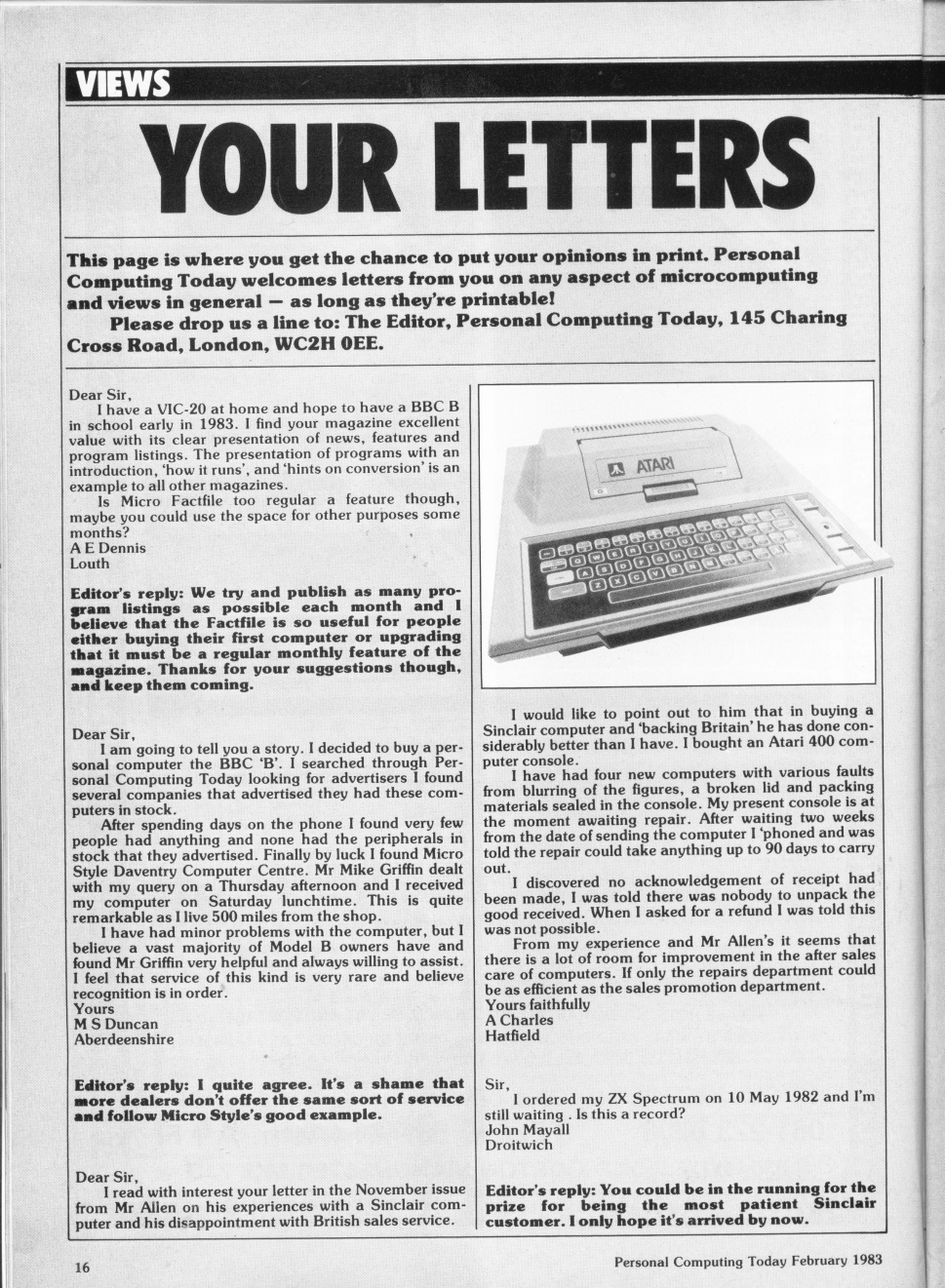 VIEWS

YOUR LETTERS

This page is where you get the chance to put your opinions in print. Personal Computing Today welcomes letters from you on any aspect of microcomputing and views in general — as long as they're printable!

Please drop us a line to: The Editor, Personal Computing Today, 145 Charing Cross Road, London, WC2H 0EE.

Dear Sir,
I have a VIC-20 at home and hope to have a BBC B in school early in 1983. I find your magazine excellent value with its clear presentation of news, features and program listings. The presentation of programs with an introduction, 'how it runs', and 'hints on conversion' is an example to all other magazines.
Is Micro Factfile too regular a feature though, maybe you could use the space for other purposes some months?
A E Dennis
Louth

Editor's reply: We try and publish as many program listings as possible each month and I believe that the Factfile is so useful for people either buying their first computer or upgrading that it must be a regular monthly feature of the magazine. Thanks for your suggestions though, and keep them coming.

Dear Sir,
I am going to tell you a story. I decided to buy a personal computer the BBC 'B'. I searched through Personal Computing Today looking for advertisers I found several companies that advertised they had these computers in stock.
After spending days on the phone I found very few people had anything and none had the peripherals in stock that they advertised. Finally by luck I found Micro Style Daventry Computer Centre. Mr Mike Griffin dealt with my query on a Thursday afternoon and I received my computer on Saturday lunchtime. This is quite remarkable as I live 500 miles from the shop.
I have had minor problems with the computer, but I believe a vast majority of Model B owners have and found Mr Griffin very helpful and always willing to assist. I feel that service of this kind is very rare and believe recognition is in order.
Yours
M S Duncan
Aberdeenshire

Editor's reply: I quite agree. It's a shame that more dealers don't offer the same sort of service and follow Micro Style's good example.

Dear Sir,
I read with interest your letter in the November issue from Mr Allen on his experiences with a Sinclair computer and his disappointment with British sales service.

ATARI

I would like to point out to him that in buying a Sinclair computer and 'backing Britain' he has done considerably better than I have. I bought an Atari 400 computer console.
I have had four new computers with various faults from blurring of the figures, a broken lid and packing materials sealed in the console. My present console is at the moment awaiting repair. After waiting two weeks from the date of sending the computer I 'phoned and was told the repair could take anything up to 90 days to carry out.
I discovered no acknowledgement of receipt had been made, I was told there was nobody to unpack the good received. When I asked for a refund I was told this was not possible.
From my experience and Mr Allen's it seems that there is a lot of room for improvement in the after sales care of computers. If only the repairs department could be as efficient as the sales promotion department.
Yours faithfully
A Charles
Hatfield

Sir,
I ordered my ZX Spectrum on 10 May 1982 and I'm still waiting . Is this a record?
John Mayall
Droitwich

Editor's reply: You could be in the running for the prize for being the most patient Sinclair customer. I only hope it's arrived by now.

16

Personal Computing Today February 1983